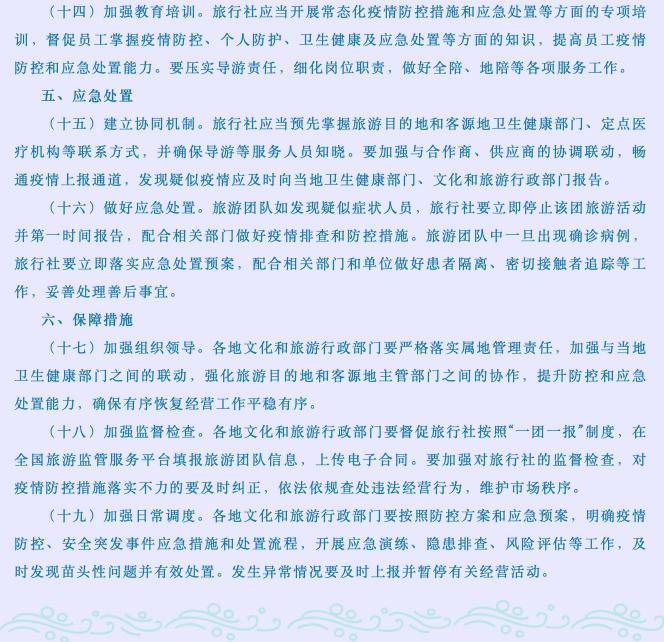 （十四）加强教育培训。旅行社应当开展常态化疫情防控措施和应急处置等方面的专项培训，督促员工掌握疫情防控、个人防护、卫生健康及应急处置等方面的知识，提高员工疫情防控和应急处置能力。要压实导游责任，细化岗位职责，做好全陪、地陪等各项服务工作。

五、应急处置

（十五）建立协同机制。旅行社应当预先掌握旅游目的地和客源地卫生健康部门、定点医疗机构等联系方式，并确保导游等服务人员知晓。要加强与合作商、供应商的协调联动，畅通疫情上报通道，发现疑似疫情应及时向当地卫生健康部门、文化和旅游行政部门报告。

（十六）做好应急处置。旅游团队如发现疑似症状人员，旅行社要立即停止该团旅游活动并第一时间报告，配合相关部门做好疫情排查和防控措施。旅游团队中一旦出现确诊病例，旅行社要立即落实应急处置预案，配合相关部门和单位做好患者隔离、密切接触者追踪等工作，妥善处理善后事宜。

六、保障措施

（十七）加强组织领导。各地文化和旅游行政部门要严格落实属地管理责任，加强与当地卫生健康部门之间的联动，强化旅游目的地和客源地主管部门之间的协作，提升防控和应急处置能力，确保有序恢复经营工作平稳有序。

（十八）加强监督检查。各地文化和旅游行政部门要督促旅行社按照“一团一报”制度，在全国旅游监管服务平台填报旅游团队信息，上传电子合同。要加强对旅行社的监督检查，对疫情防控措施落实不力的要及时纠正，依法依规查处违法经营行为，维护市场秩序。

（十九）加强日常调度。各地文化和旅游行政部门要按照防控方案和应急预案，明确疫情防控、安全突发事件应急措施和处置流程，开展应急演练、隐患排查、风险评估等工作，及时发现苗头性问题并有效处置。发生异常情况要及时上报并暂停有关经营活动。